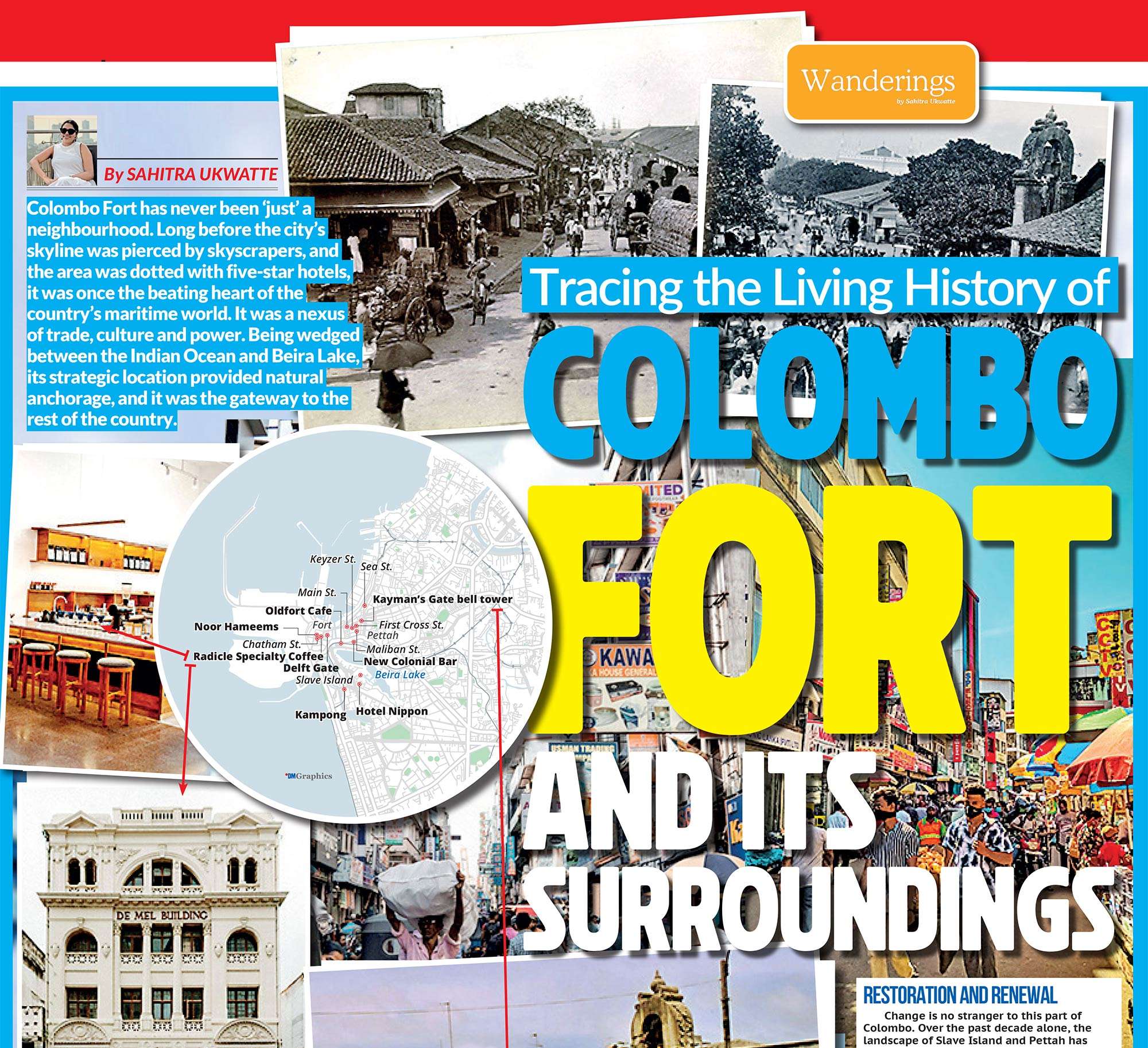 Wanderings
by Sahitra Ukwatte

By SAHITRA UKWATTE

Colombo Fort has never been 'just' a neighbourhood. Long before the city's skyline was pierced by skyscrapers, and the area was dotted with five-star hotels, it was once the beating heart of the country's maritime world. It was a nexus of trade, culture and power. Being wedged between the Indian Ocean and Beira Lake, its strategic location provided natural anchorage, and it was the gateway to the rest of the country.

Tracing the Living History of

COLOMBO

FORT

AND ITS SURROUNDINGS

Keyzer St.
Sea St.
Main St.
Kayman's Gate bell tower
Oldfort Cafe
Noor Hameems
Fort
First Cross St.
Pettah
Chatham St.
Maliban St.
Radicle Specialty Coffee
New Colonial Bar
Delft Gate
Beira Lake
Slave Island
Kampong
Hotel Nippon
DMGraphics

DE MEL BUILDING

RESTORATION AND RENEWAL

Change is no stranger to this part of Colombo. Over the past decade alone, the landscape of Slave Island and Pettah has